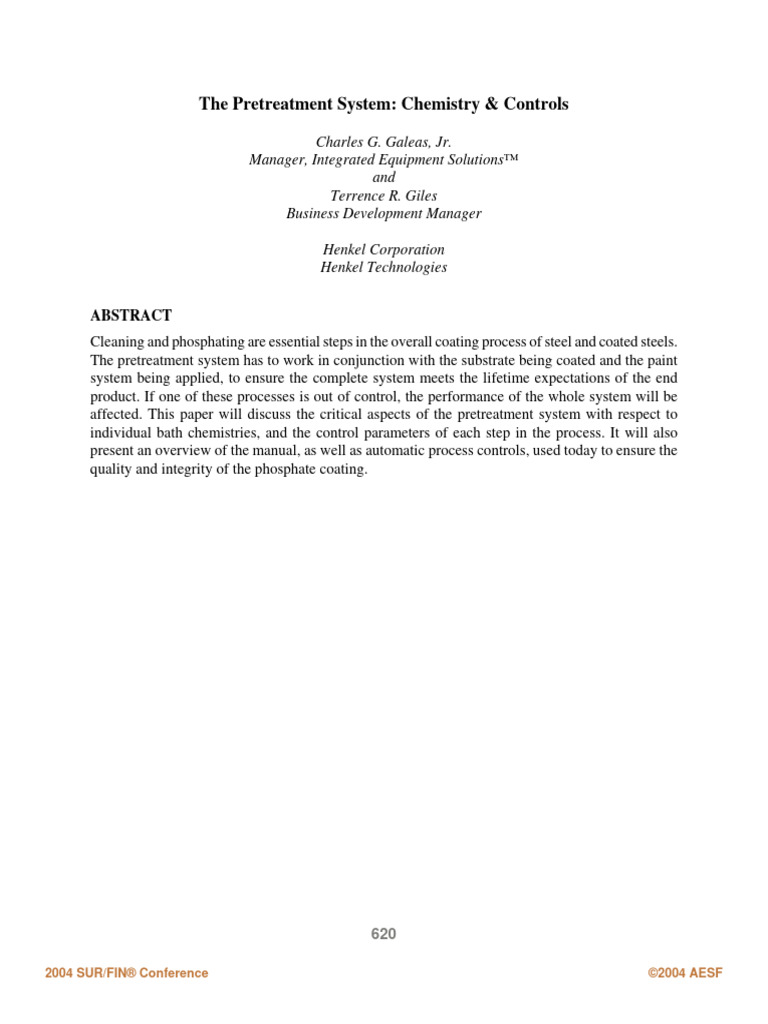 The Pretreatment System: Chemistry & Controls

Charles G. Galeas, Jr.
Manager, Integrated Equipment Solutions™
and
Terrence R. Giles
Business Development Manager

Henkel Corporation
Henkel Technologies

ABSTRACT

Cleaning and phosphating are essential steps in the overall coating process of steel and coated steels. The pretreatment system has to work in conjunction with the substrate being coated and the paint system being applied, to ensure the complete system meets the lifetime expectations of the end product. If one of these processes is out of control, the performance of the whole system will be affected. This paper will discuss the critical aspects of the pretreatment system with respect to individual bath chemistries, and the control parameters of each step in the process. It will also present an overview of the manual, as well as automatic process controls, used today to ensure the quality and integrity of the phosphate coating.

620

2004 SUR/FIN® Conference

©2004 AESF